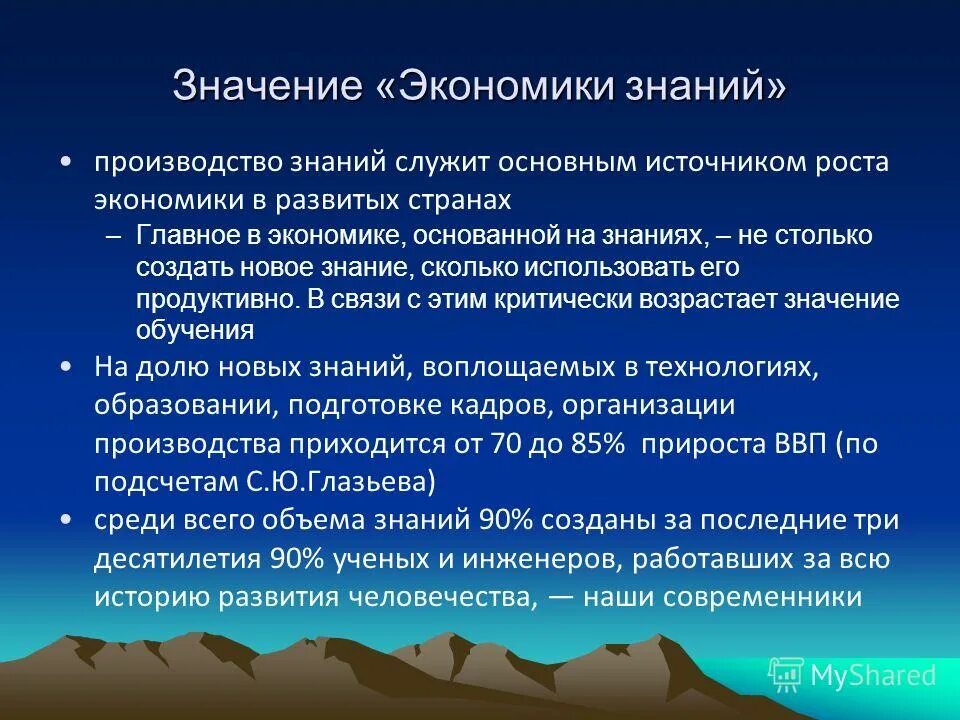 Значение «Экономики знаний»

• производство знаний служит основным источником роста экономики в развитых странах
– Главное в экономике, основанной на знаниях, – не столько создать новое знание, сколько использовать его продуктивно. В связи с этим критически возрастает значение обучения
• На долю новых знаний, воплощаемых в технологиях, образовании, подготовке кадров, организации производства приходится от 70 до 85% прироста ВВП (по подсчетам С.Ю.Глазьева)
• среди всего объема знаний 90% созданы за последние три десятилетия 90% ученых и инженеров, работавших за всю историю развития человечества, — наши современники

MyShared